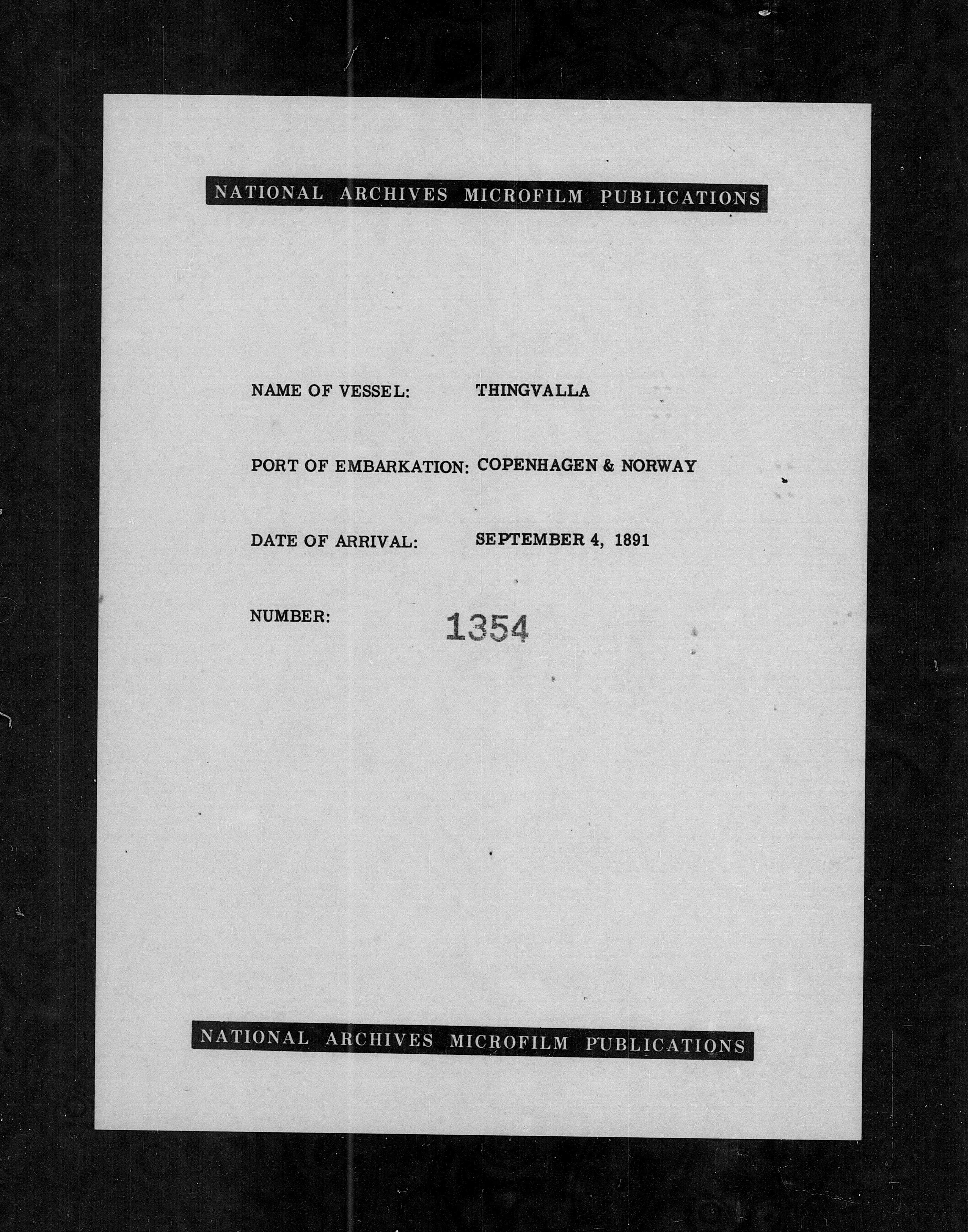 NATIONAL ARCHIVES MICROFILM PUBLICATIONS

NAME OF VESSEL: THINGVALLA

PORT OF EMBARKATION: COPENHAGEN & NORWAY

DATE OF ARRIVAL: SEPTEMBER 4, 1891

NUMBER: 1354

NATIONAL ARCHIVES MICROFILM PUBLICATIONS